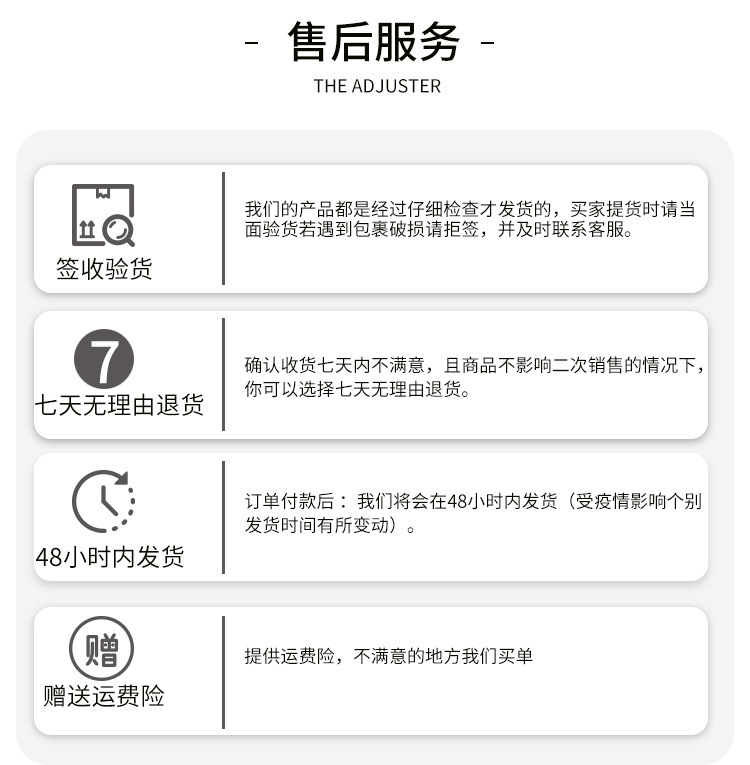 - 售后服务 -
THE ADJUSTER

签收验货

我们的产品都是经过仔细检查才发货的，买家提货时请当面验货若遇到包裹破损请拒签，并及时联系客服。

7
七天无理由退货

确认收货七天内不满意，且商品不影响二次销售的情况下，你可以选择七天无理由退货。

48小时内发货

订单付款后：我们将会在48小时内发货（受疫情影响个别发货时间有所变动）。

赠
赠送运费险

提供运费险，不满意的地方我们买单